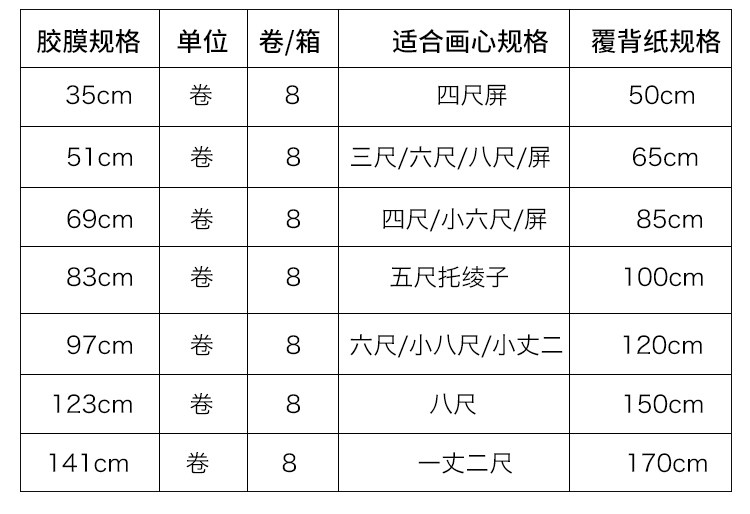 | 胶膜规格 | 单位 | 卷/箱 | 适合画心规格 | 覆背纸规格 |
|---|---|---|---|---|
| 35cm | 卷 | 8 | 四尺屏 | 50cm |
| 51cm | 卷 | 8 | 三尺/六尺/八尺/屏 | 65cm |
| 69cm | 卷 | 8 | 四尺/小六尺/屏 | 85cm |
| 83cm | 卷 | 8 | 五尺托绫子 | 100cm |
| 97cm | 卷 | 8 | 六尺/小八尺/小丈二 | 120cm |
| 123cm | 卷 | 8 | 八尺 | 150cm |
| 141cm | 卷 | 8 | 一丈二尺 | 170cm |